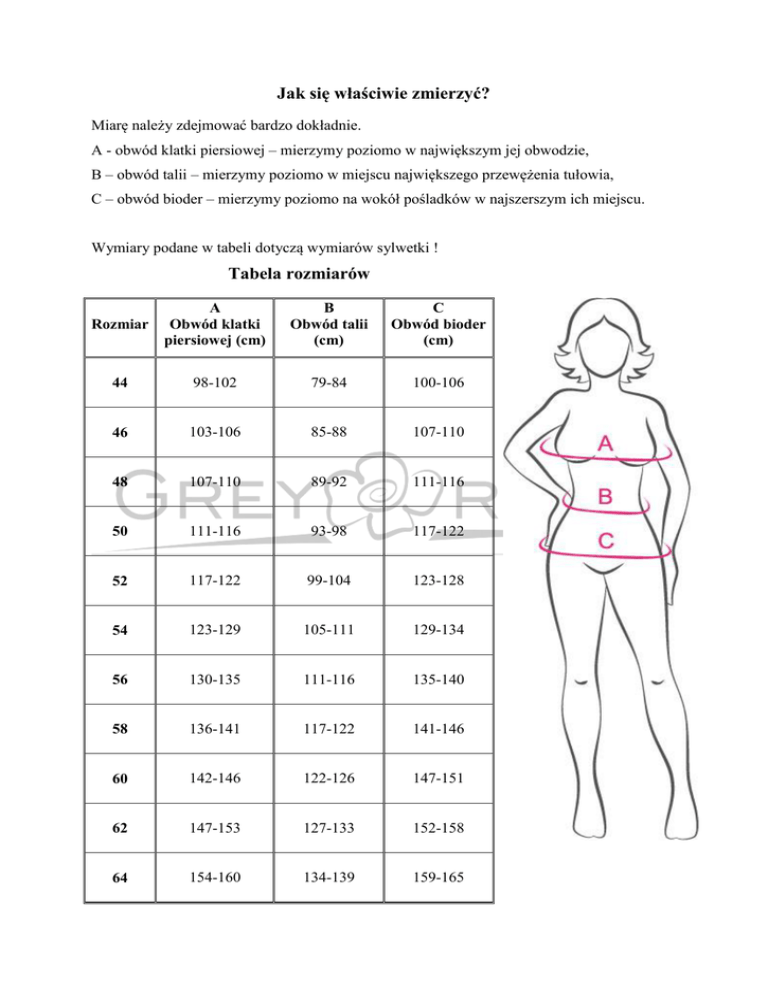 Jak się właściwie zmierzyć?

Miarę należy zdejmować bardzo dokładnie.

A - obwód klatki piersiowej – mierzymy poziomo w największym jej obwodzie,

B – obwód talii – mierzymy poziomo w miejscu największego przewężenia tułowia,

C – obwód bioder – mierzymy poziomo na wokół pośladków w najszerszym ich miejscu.

Wymiary podane w tabeli dotyczą wymiarów sylwetki !

Tabela rozmiarów

| Rozmiar | A Obwód klatki piersiowej (cm) | B Obwód talii (cm) | C Obwód bioder (cm) |
|---|---|---|---|
| 44 | 98-102 | 79-84 | 100-106 |
| 46 | 103-106 | 85-88 | 107-110 |
| 48 | 107-110 | 89-92 | 111-116 |
| 50 | 111-116 | 93-98 | 117-122 |
| 52 | 117-122 | 99-104 | 123-128 |
| 54 | 123-129 | 105-111 | 129-134 |
| 56 | 130-135 | 111-116 | 135-140 |
| 58 | 136-141 | 117-122 | 141-146 |
| 60 | 142-146 | 122-126 | 147-151 |
| 62 | 147-153 | 127-133 | 152-158 |
| 64 | 154-160 | 134-139 | 159-165 |

GREY R

A
B
C